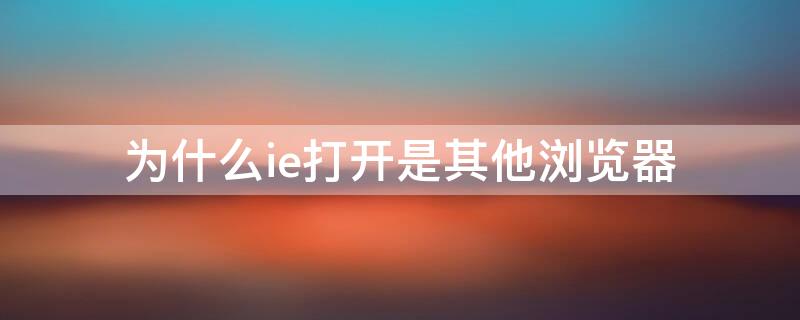 为什么ie打开是其他浏览器